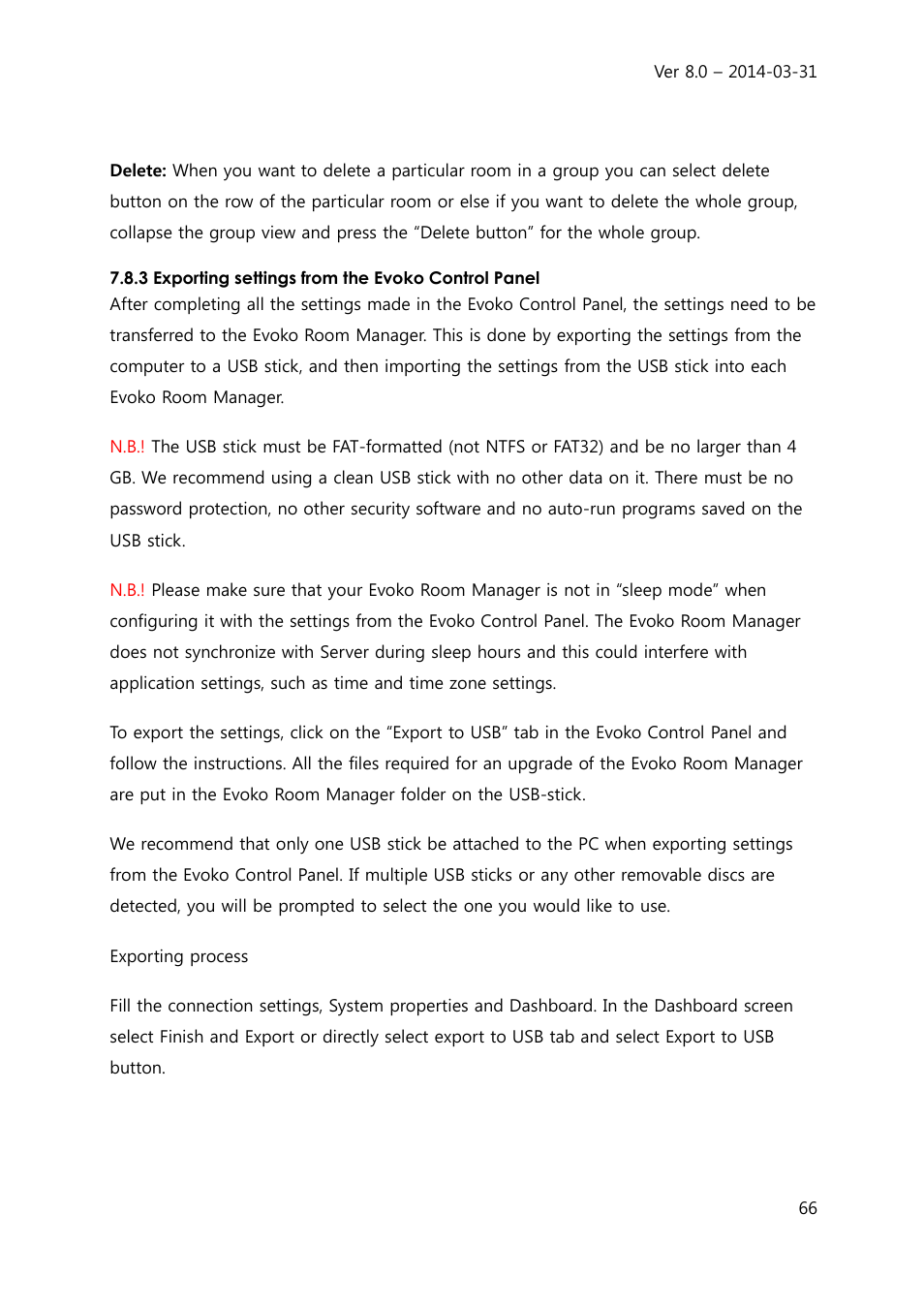 Ver 8.0 – 2014-03-31

Delete: When you want to delete a particular room in a group you can select delete button on the row of the particular room or else if you want to delete the whole group, collapse the group view and press the “Delete button” for the whole group.

7.8.3 Exporting settings from the Evoko Control Panel
After completing all the settings made in the Evoko Control Panel, the settings need to be transferred to the Evoko Room Manager. This is done by exporting the settings from the computer to a USB stick, and then importing the settings from the USB stick into each Evoko Room Manager.

N.B.! The USB stick must be FAT-formatted (not NTFS or FAT32) and be no larger than 4 GB. We recommend using a clean USB stick with no other data on it. There must be no password protection, no other security software and no auto-run programs saved on the USB stick.

N.B.! Please make sure that your Evoko Room Manager is not in “sleep mode” when configuring it with the settings from the Evoko Control Panel. The Evoko Room Manager does not synchronize with Server during sleep hours and this could interfere with application settings, such as time and time zone settings.

To export the settings, click on the “Export to USB” tab in the Evoko Control Panel and follow the instructions. All the files required for an upgrade of the Evoko Room Manager are put in the Evoko Room Manager folder on the USB-stick.

We recommend that only one USB stick be attached to the PC when exporting settings from the Evoko Control Panel. If multiple USB sticks or any other removable discs are detected, you will be prompted to select the one you would like to use.

Exporting process

Fill the connection settings, System properties and Dashboard. In the Dashboard screen select Finish and Export or directly select export to USB tab and select Export to USB button.

66